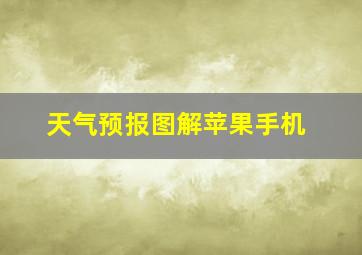 天气预报图解苹果手机